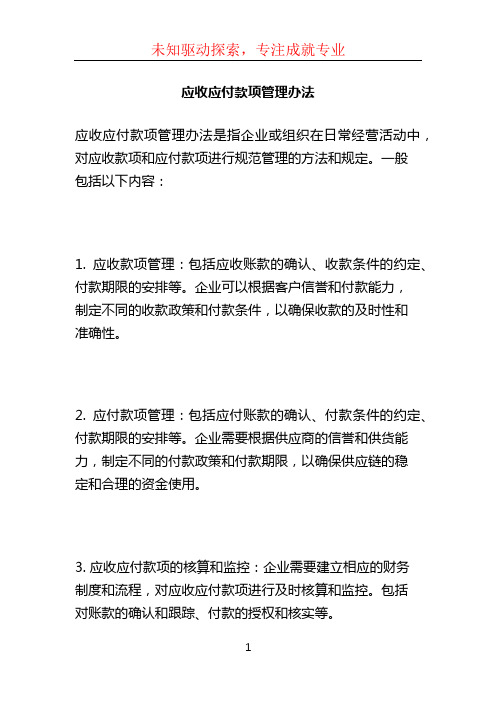 未知驱动探索，专注成就专业

应收应付款项管理办法

应收应付款项管理办法是指企业或组织在日常经营活动中，对应收款项和应付款项进行规范管理的方法和规定。一般包括以下内容：

1. 应收款项管理：包括应收账款的确认、收款条件的约定、付款期限的安排等。企业可以根据客户信誉和付款能力，制定不同的收款政策和付款条件，以确保收款的及时性和准确性。

2. 应付款项管理：包括应付账款的确认、付款条件的约定、付款期限的安排等。企业需要根据供应商的信誉和供货能力，制定不同的付款政策和付款期限，以确保供应链的稳定和合理的资金使用。

3. 应收应付款项的核算和监控：企业需要建立相应的财务制度和流程，对应收应付款项进行及时核算和监控。包括对账款的确认和跟踪、付款的授权和核实等。

1